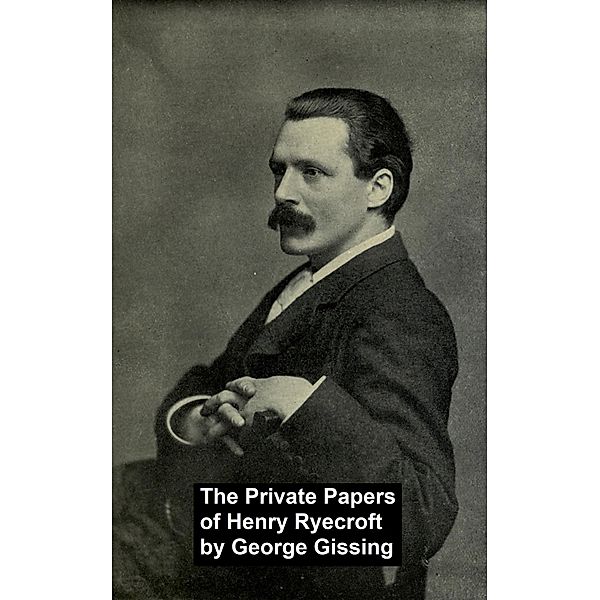 The Private Papers of Henry Ryecroft by George Gissing